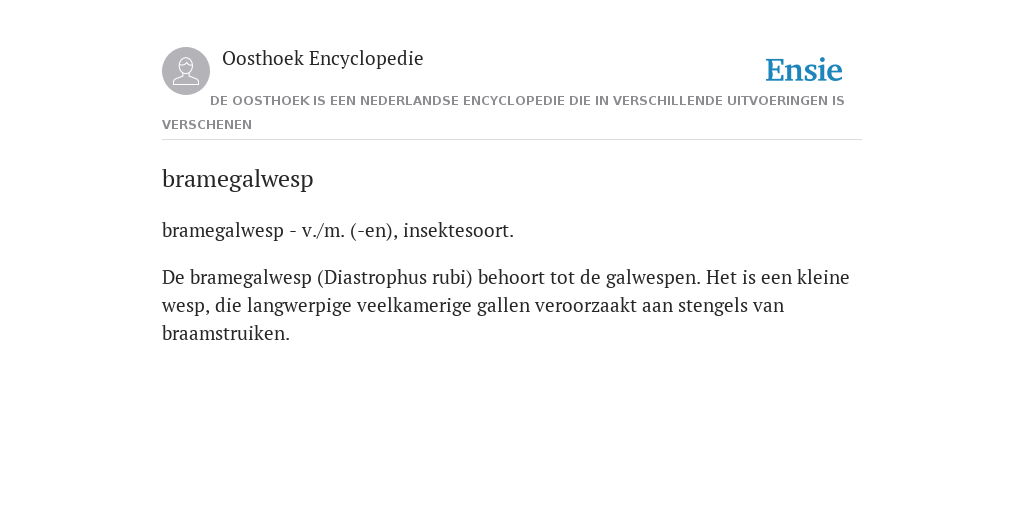 Oosthoek Encyclopedie

Ensie

DE OOSTHOEK IS EEN NEDERLANDSE ENCYCLOPEDIE DIE IN VERSCHILLENDE UITVOERINGEN IS VERSCHENEN

bramegalwesp

bramegalwesp - v./m. (-en), insektesoort.

De bramegalwesp (Diastrophus rubi) behoort tot de galwespen. Het is een kleine wesp, die langwerpige veelkamerige gallen veroorzaakt aan stengels van braamstruiken.